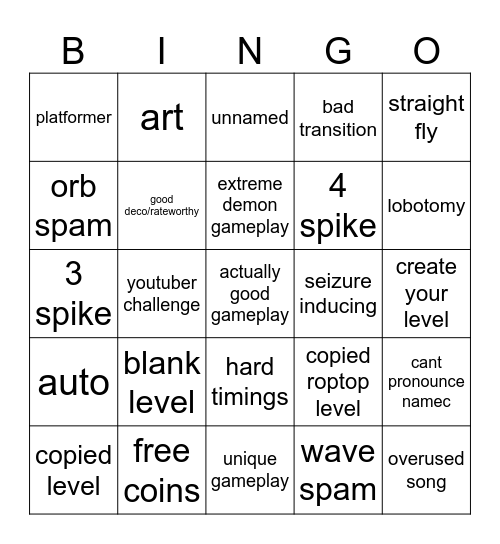 | B | I | N | G | O |
|---|---|---|---|---|
| platformer | art | unnamed | bad transition | straight fly |
| orb spam | good deco/rateworthy | extreme demon gameplay | 4 spike | lobotomy |
| 3 spike | youtuber challenge | actually good gameplay | seizure inducing | create your level |
| auto | blank level | hard timings | copied roptop level | cant pronounce namec |
| copied level | free coins | unique gameplay | wave spam | overused song |